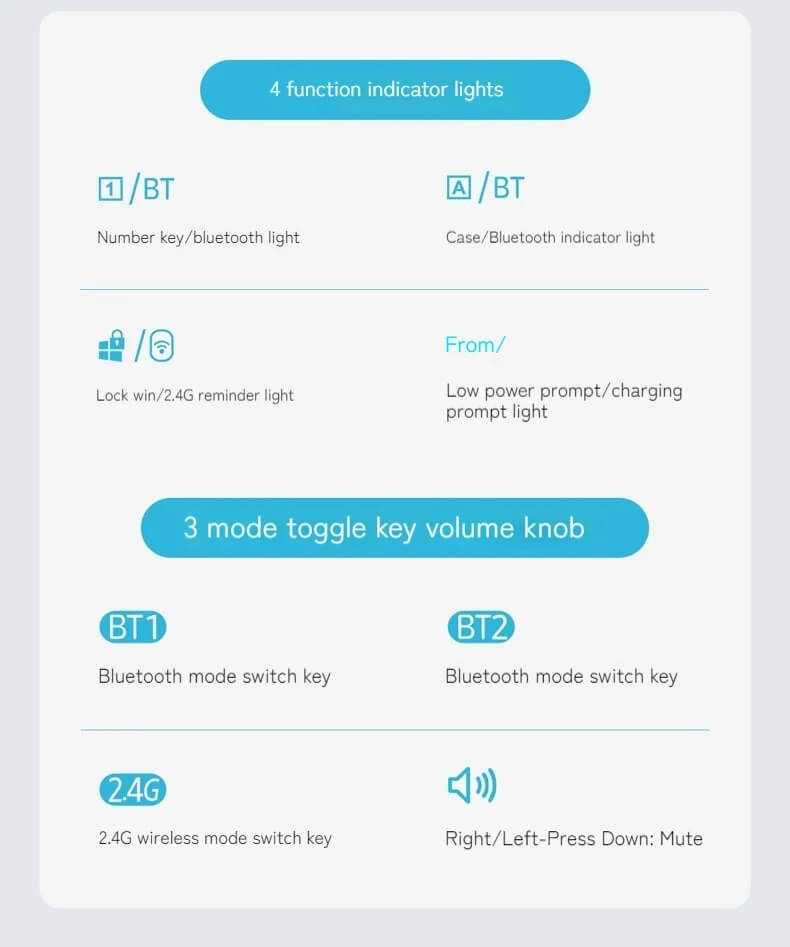 4 function indicator lights

1 /BT

Number key/bluetooth light

A /BT

Case/Bluetooth indicator light

/

Lock win/2.4G reminder light

From/

Low power prompt/charging prompt light

3 mode toggle key volume knob

BT1

Bluetooth mode switch key

BT2

Bluetooth mode switch key

2.4G

2.4G wireless mode switch key

Right/Left-Press Down: Mute